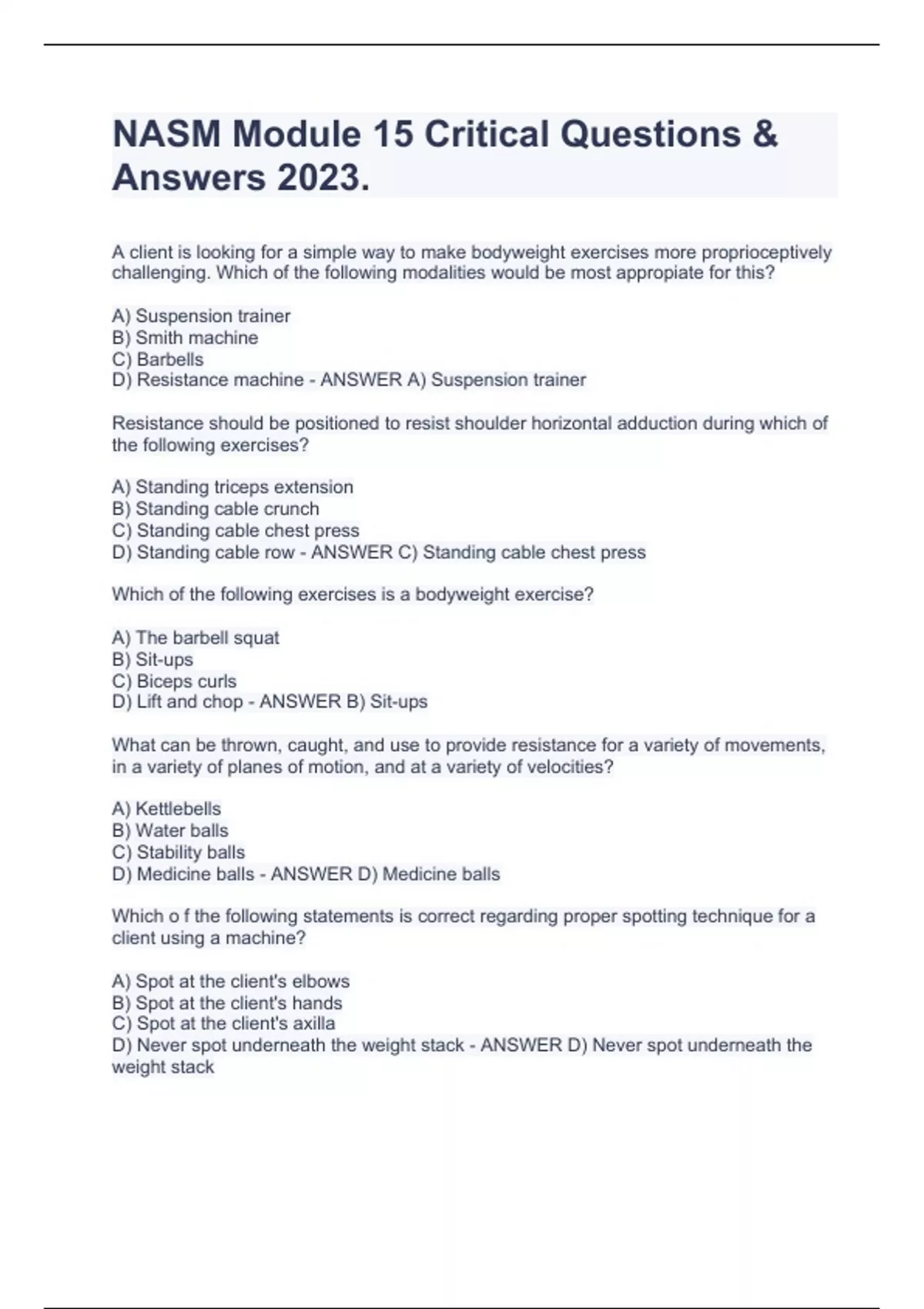 NASM Module 15 Critical Questions & Answers 2023.

A client is looking for a simple way to make bodyweight exercises more proprioceptively challenging. Which of the following modalities would be most appropiate for this?

A) Suspension trainer
B) Smith machine
C) Barbells
D) Resistance machine - ANSWER A) Suspension trainer

Resistance should be positioned to resist shoulder horizontal adduction during which of the following exercises?

A) Standing triceps extension
B) Standing cable crunch
C) Standing cable chest press
D) Standing cable row - ANSWER C) Standing cable chest press

Which of the following exercises is a bodyweight exercise?

A) The barbell squat
B) Sit-ups
C) Biceps curls
D) Lift and chop - ANSWER B) Sit-ups

What can be thrown, caught, and use to provide resistance for a variety of movements, in a variety of planes of motion, and at a variety of velocities?

A) Kettlebells
B) Water balls
C) Stability balls
D) Medicine balls - ANSWER D) Medicine balls

Which o f the following statements is correct regarding proper spotting technique for a client using a machine?

A) Spot at the client's elbows
B) Spot at the client's hands
C) Spot at the client's axilla
D) Never spot underneath the weight stack - ANSWER D) Never spot underneath the weight stack